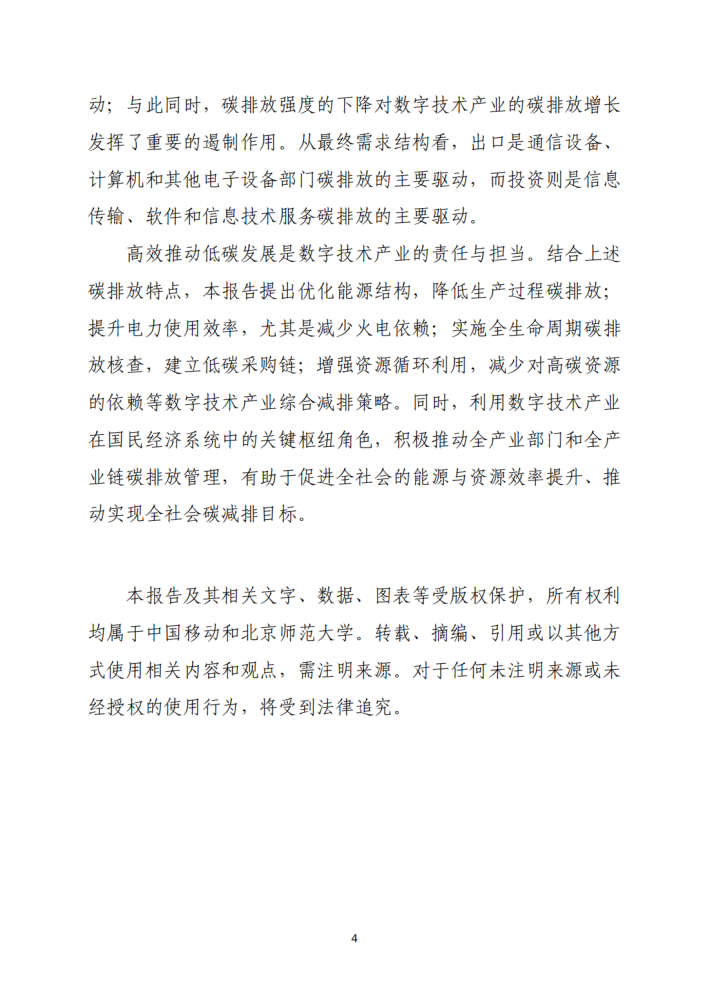 动；与此同时，碳排放强度的下降对数字技术产业的碳排放增长发挥了重要的遏制作用。从最终需求结构看，出口是通信设备、计算机和其他电子设备部门碳排放的主要驱动，而投资则是信息传输、软件和信息技术服务碳排放的主要驱动。

高效推动低碳发展是数字技术产业的责任与担当。结合上述碳排放特点，本报告提出优化能源结构，降低生产过程碳排放；提升电力使用效率，尤其是减少火电依赖；实施全生命周期碳排放核查，建立低碳采购链；增强资源循环利用，减少对高碳资源的依赖等数字技术产业综合减排策略。同时，利用数字技术产业在国民经济系统中的关键枢纽角色，积极推动全产业部门和全产业链碳排放管理，有助于促进全社会的能源与资源效率提升、推动实现全社会碳减排目标。

本报告及其相关文字、数据、图表等受版权保护，所有权利均属于中国移动和北京师范大学。转载、摘编、引用或以其他方式使用相关内容和观点，需注明来源。对于任何未注明来源或未经授权的使用行为，将受到法律追究。

4